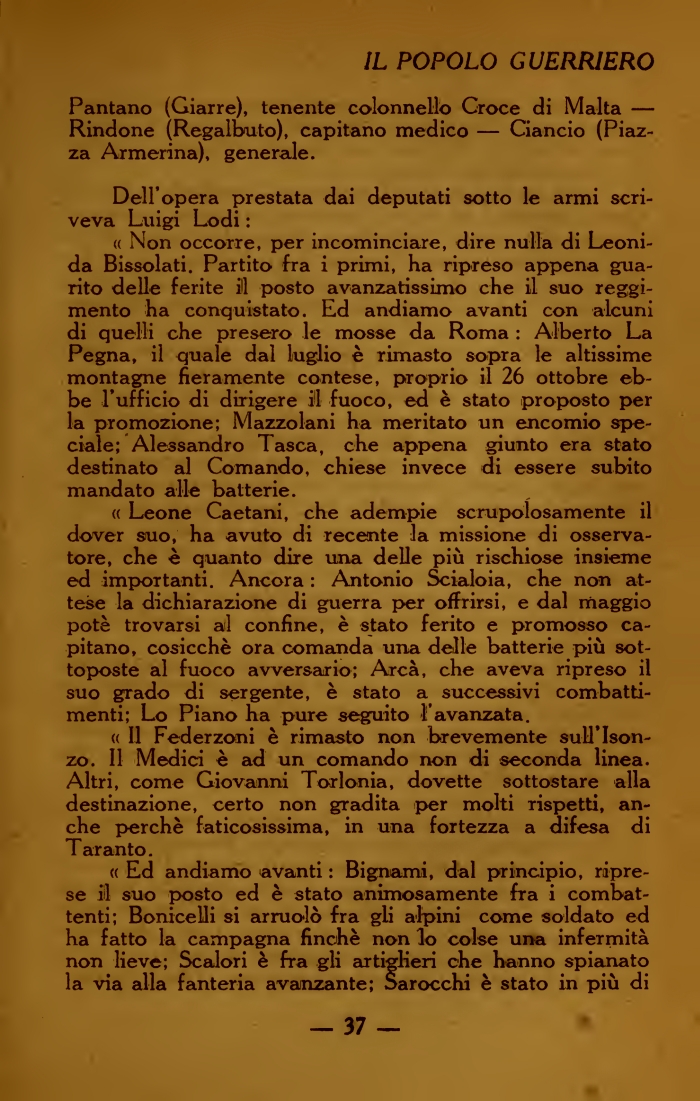 IL POPOLO GUERRIERO

Pantano (Giarre), tenente colonnello Croce di Malta — Rindone (Regalbuto), capitano medico — Ciancio (Piazza Armerina), generale.

Dell'opera prestata dai deputati sotto le armi scriveva Luigi Lodi:

« Non occorre, per incominciare, dire nulla di Leonida Bissolati. Partito fra i primi, ha ripreso appena guarito delle ferite il posto avanzatissimo che il suo reggimento ha conquistato. Ed andiamo avanti con alcuni di quelli che presero le mosse da Roma: Alberto La Pegna, il quale dal luglio è rimasto sopra le altissime montagne fieramente contese, proprio il 26 ottobre ebbe l'ufficio di dirigere il fuoco, ed è stato proposto per la promozione; Mazzolani ha meritato un encomio speciale; Alessandro Tasca, che appena giunto era stato destinato al Comando, chiese invece di essere subito mandato alle batterie.

« Leone Caetani, che adempie scrupolosamente il dover suo, ha avuto di recente la missione di osservatore, che è quanto dire una delle più rischiose insieme ed importanti. Ancora: Antonio Scialoia, che non attese la dichiarazione di guerra per offrirsi, e dal maggio potè trovarsi al confine, è stato ferito e promosso capitano, cosicchè ora comanda una delle batterie più sottoposte al fuoco avversario; Arcà, che aveva ripreso il suo grado di sergente, è stato a successivi combattimenti; Lo Piano ha pure seguito l'avanzata.

« Il Federzoni è rimasto non brevemente sull'Isonzo. Il Medici è ad un comando non di seconda linea. Altri, come Giovanni Torlonia, dovette sottostare alla destinazione, certo non gradita per molti rispetti, anche perchè faticosissima, in una fortezza a difesa di Taranto.

« Ed andiamo avanti: Bignami, dal principio, riprese il suo posto ed è stato animosamente fra i combattenti; Bonicelli si arruolò fra gli alpini come soldato ed ha fatto la campagna finchè non lo colse una infermità non lieve; Scalori è fra gli artiglieri che hanno spianato la via alla fanteria avanzante; Sarocchi è stato in più di

— 37 —